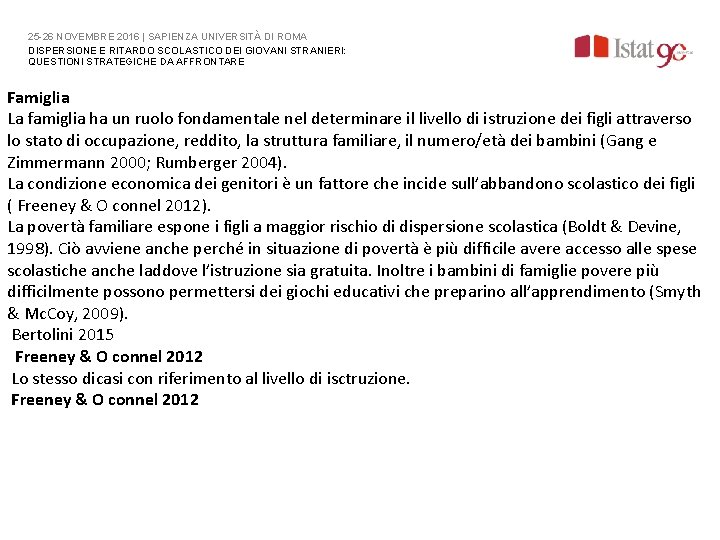 25-26 NOVEMBRE 2016 | SAPIENZA UNIVERSITÀ DI ROMA
DISPERSIONE E RITARDO SCOLASTICO DEI GIOVANI STRANIERI:
QUESTIONI STRATEGICHE DA AFFRONTARE

Istat 90

Famiglia

La famiglia ha un ruolo fondamentale nel determinare il livello di istruzione dei figli attraverso lo stato di occupazione, reddito, la struttura familiare, il numero/età dei bambini (Gang e Zimmermann 2000; Rumberger 2004).

La condizione economica dei genitori è un fattore che incide sull'abbandono scolastico dei figli ( Freeney & O connel 2012).

La povertà familiare espone i figli a maggior rischio di dispersione scolastica (Boldt & Devine, 1998). Ciò avviene anche perché in situazione di povertà è più difficile avere accesso alle spese scolastiche anche laddove l'istruzione sia gratuita. Inoltre i bambini di famiglie povere più difficilmente possono permettersi dei giochi educativi che preparino all'apprendimento (Smyth & McCoy, 2009).

Bertolini 2015

Freeney & O connel 2012

Lo stesso dicasi con riferimento al livello di isctruzione.

Freeney & O connel 2012